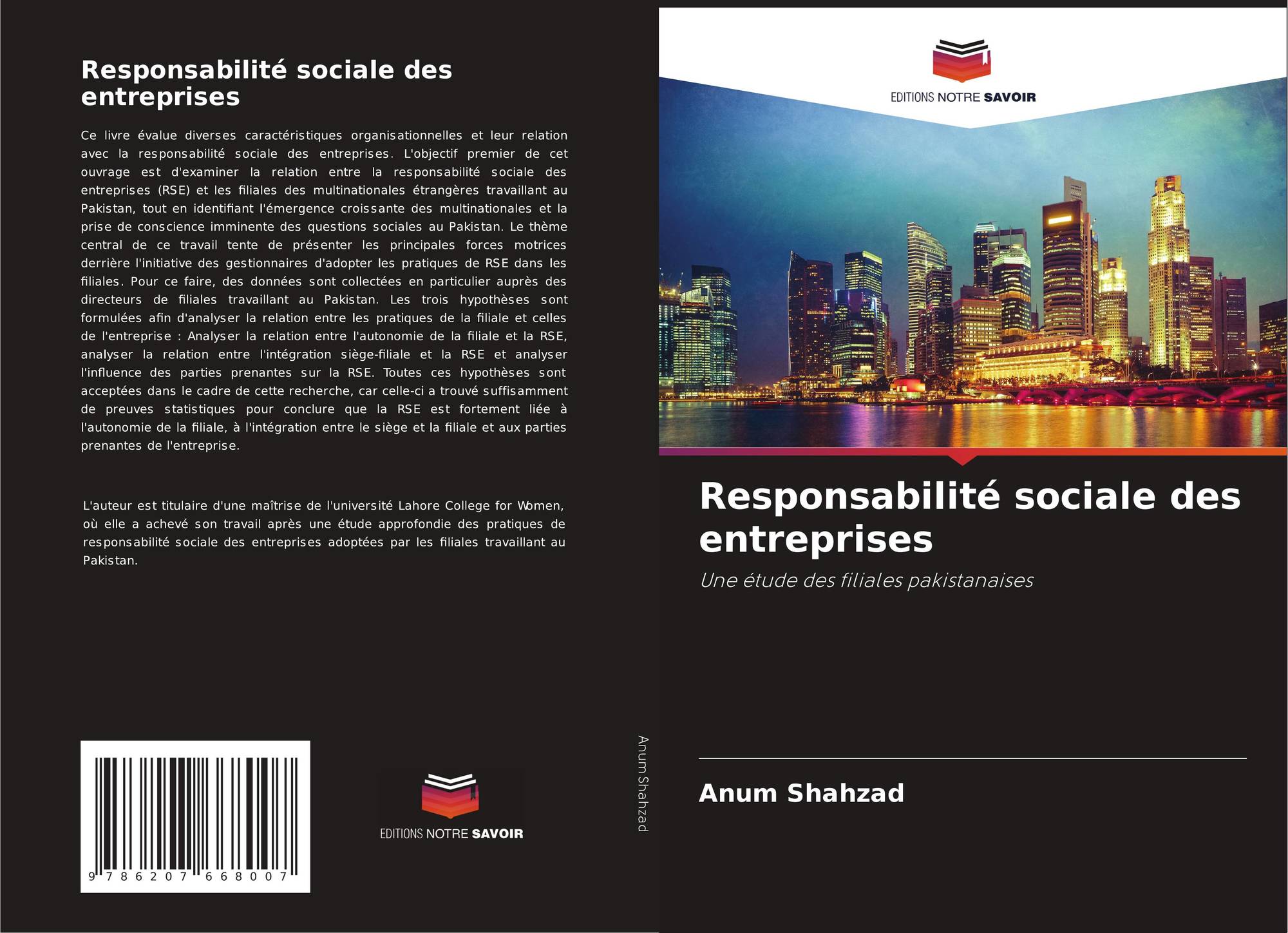 Responsabilité sociale des entreprises

Ce livre évalue diverses caractéristiques organisationnelles et leur relation avec la responsabilité sociale des entreprises. L'objectif premier de cet ouvrage est d'examiner la relation entre la responsabilité sociale des entreprises (RSE) et les filiales des multinationales étrangères travaillant au Pakistan, tout en identifiant l'émergence croissante des multinationales et la prise de conscience imminente des questions sociales au Pakistan. Le thème central de ce travail tente de présenter les principales forces motrices derrière l'initiative des gestionnaires d'adopter les pratiques de RSE dans les filiales. Pour ce faire, des données sont collectées en particulier auprès des directeurs de filiales travaillant au Pakistan. Les trois hypothèses sont formulées afin d'analyser la relation entre les pratiques de la filiale et celles de l'entreprise : Analyser la relation entre l'autonomie de la filiale et la RSE, analyser la relation entre l'intégration siège-filiale et la RSE et analyser l'influence des parties prenantes sur la RSE. Toutes ces hypothèses sont acceptées dans le cadre de cette recherche, car celle-ci a trouvé suffisamment de preuves statistiques pour conclure que la RSE est fortement liée à l'autonomie de la filiale, à l'intégration entre le siège et la filiale et aux parties prenantes de l'entreprise.

L'auteur est titulaire d'une maîtrise de l'université Lahore College for Women, où elle a achevé son travail après une étude approfondie des pratiques de responsabilité sociale des entreprises adoptées par les filiales travaillant au Pakistan.

9 786207 668007

EDITIONS NOTRE SAVOIR

Anum Shahzad

EDITIONS NOTRE SAVOIR

Responsabilité sociale des entreprises

Une étude des filiales pakistanaises

Anum Shahzad